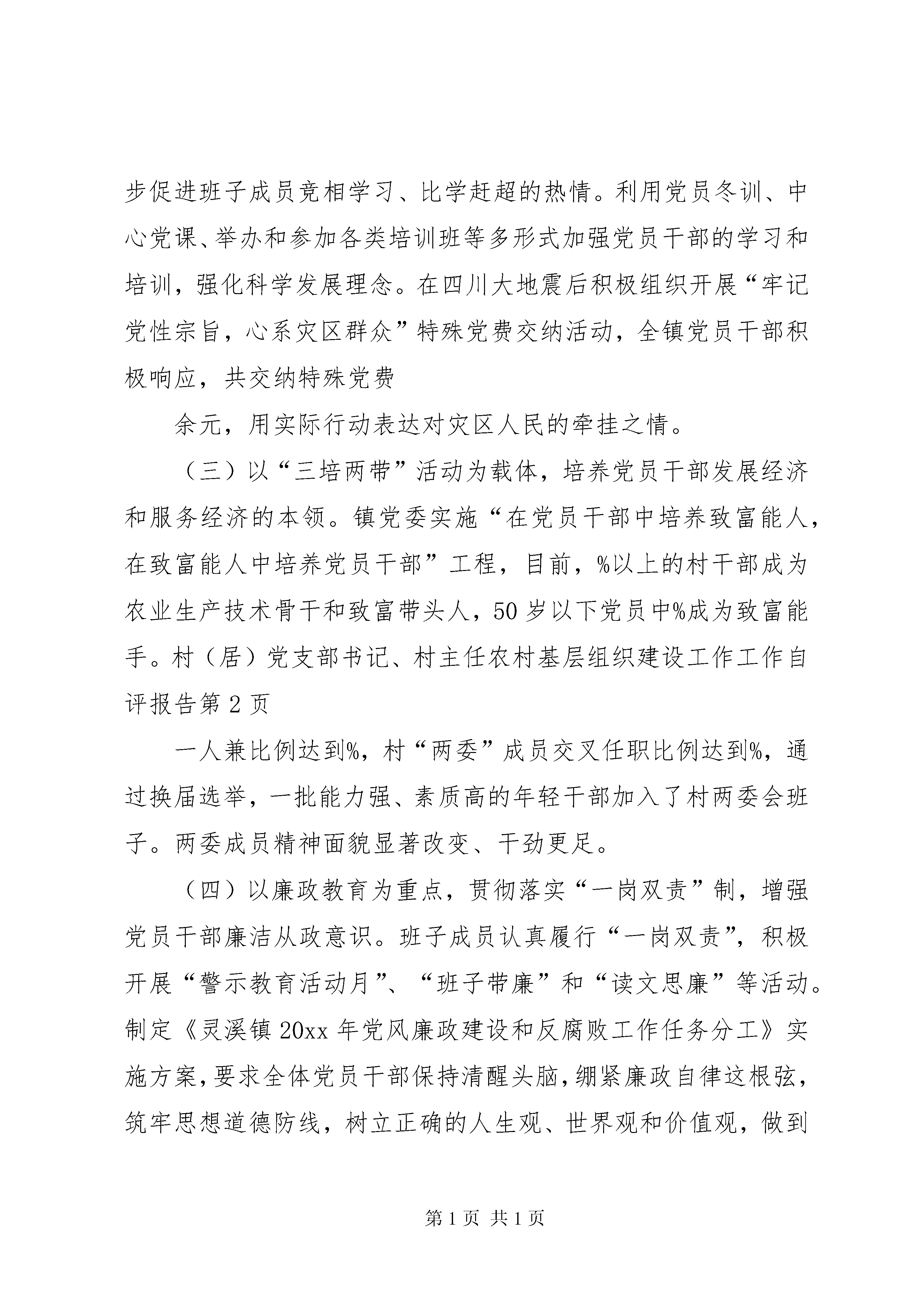 步促进班子成员竞相学习、比学赶超的热情。利用党员冬训、中心党课、举办和参加各类培训班等多形式加强党员干部的学习和培训，强化科学发展理念。在四川大地震后积极组织开展“牢记党性宗旨，心系灾区群众”特殊党费交纳活动，全镇党员干部积极响应，共交纳特殊党费

余元，用实际行动表达对灾区人民的牵挂之情。

（三）以“三培两带”活动为载体，培养党员干部发展经济和服务经济的本领。镇党委实施“在党员干部中培养致富能人，在致富能人中培养党员干部”工程，目前，%以上的村干部成为农业生产技术骨干和致富带头人，50岁以下党员中%成为致富能手。村（居）党支部书记、村主任农村基层组织建设工作工作自评报告第2页

一人兼比例达到%，村“两委”成员交叉任职比例达到%，通过换届选举，一批能力强、素质高的年轻干部加入了村两委会班子。两委成员精神面貌显著改变、干劲更足。

（四）以廉政教育为重点，贯彻落实“一岗双责”制，增强党员干部廉洁从政意识。班子成员认真履行“一岗双责”，积极开展“警示教育活动月”、“班子带廉”和“读文思廉”等活动。制定《灵溪镇20xx年党风廉政建设和反腐败工作任务分工》实施方案，要求全体党员干部保持清醒头脑，绷紧廉政自律这根弦，筑牢思想道德防线，树立正确的人生观、世界观和价值观，做到

第1页 共1页